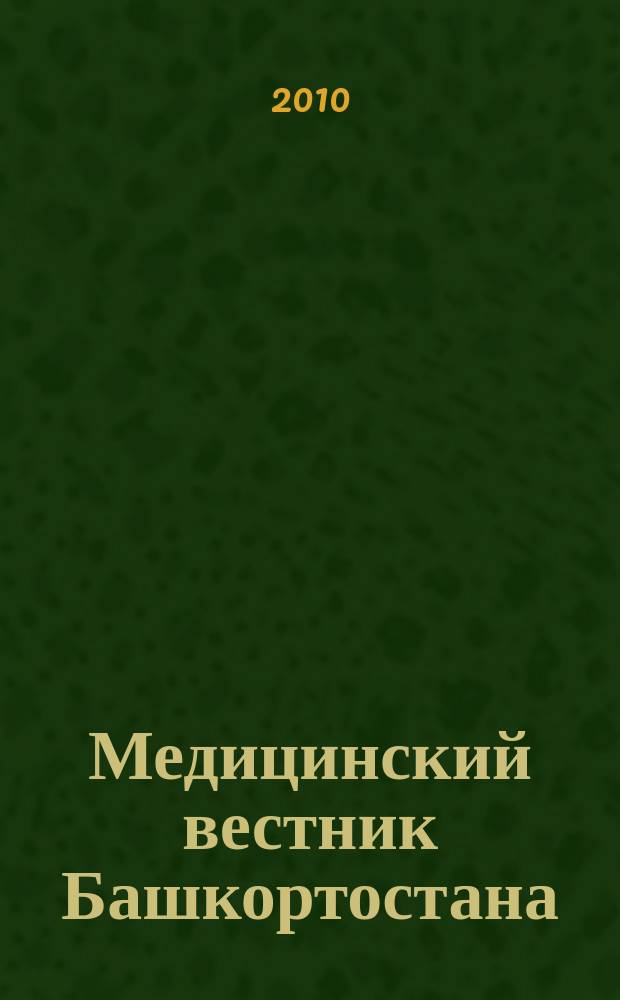 2010

Медицинский вестник Башкортостана